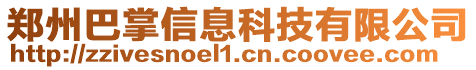 郑州巴掌信息科技有限公司
http://zzivesnoel1.cn.coovee.com